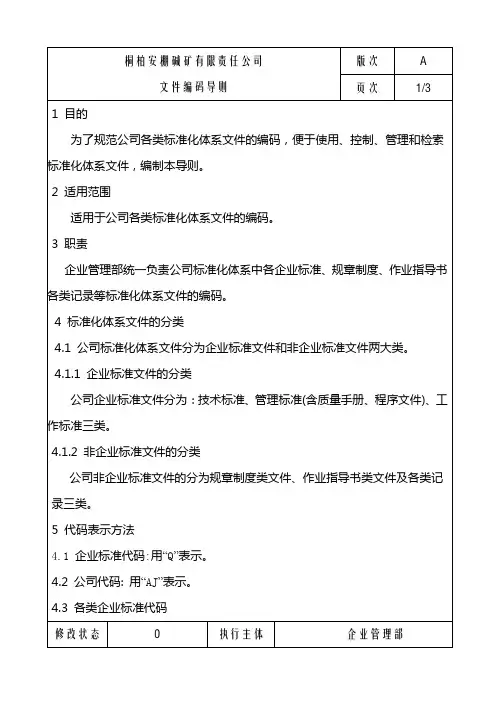 | 桐柏安棚碱矿有限责任公司 | 版次 | A |
|---|---|---|
| 文件编码导则 | 页次 | 1/3 |

1 目的

为了规范公司各类标准化体系文件的编码，便于使用、控制、管理和检索标准化体系文件，编制本导则。

2 适用范围

适用于公司各类标准化体系文件的编码。

3 职责

企业管理部统一负责公司标准化体系中各企业标准、规章制度、作业指导书各类记录等标准化体系文件的编码。

4 标准化体系文件的分类

4.1 公司标准化体系文件分为企业标准文件和非企业标准文件两大类。

4.1.1 企业标准文件的分类

公司企业标准文件分为：技术标准、管理标准(含质量手册、程序文件)、工作标准三类。

4.1.2 非企业标准文件的分类

公司非企业标准文件的分为规章制度类文件、作业指导书类文件及各类记录三类。

5 代码表示方法

4.1 企业标准代码:用“Q”表示。

4.2 公司代码: 用“AJ”表示。

4.3 各类企业标准代码

| 修改状态 | 0 | 执行主体 | 企业管理部 |
|---|---|---|---|